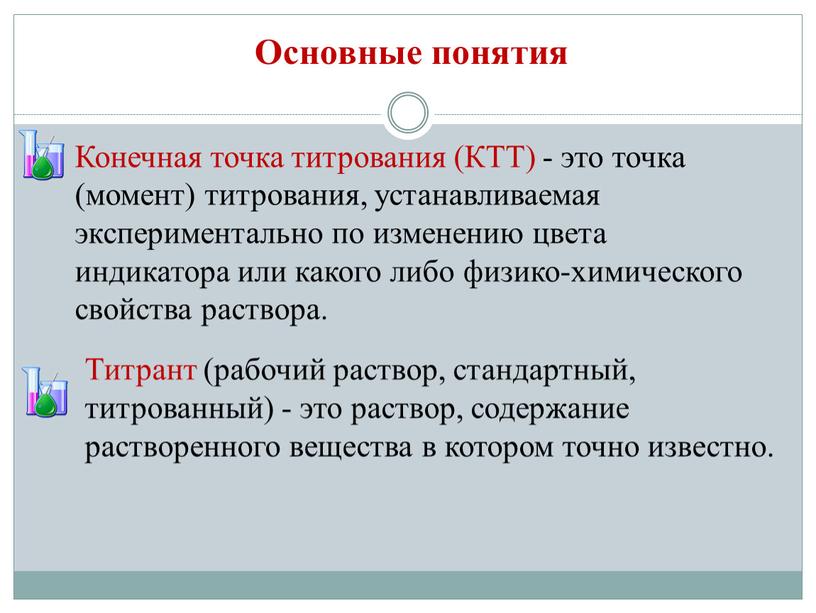 Основные понятия

Конечная точка титрования (КТТ) - это точка (момент) титрования, устанавливаемая экспериментально по изменению цвета индикатора или какого либо физико-химического свойства раствора.

Титрант (рабочий раствор, стандартный, титрованный) - это раствор, содержание растворенного вещества в котором точно известно.